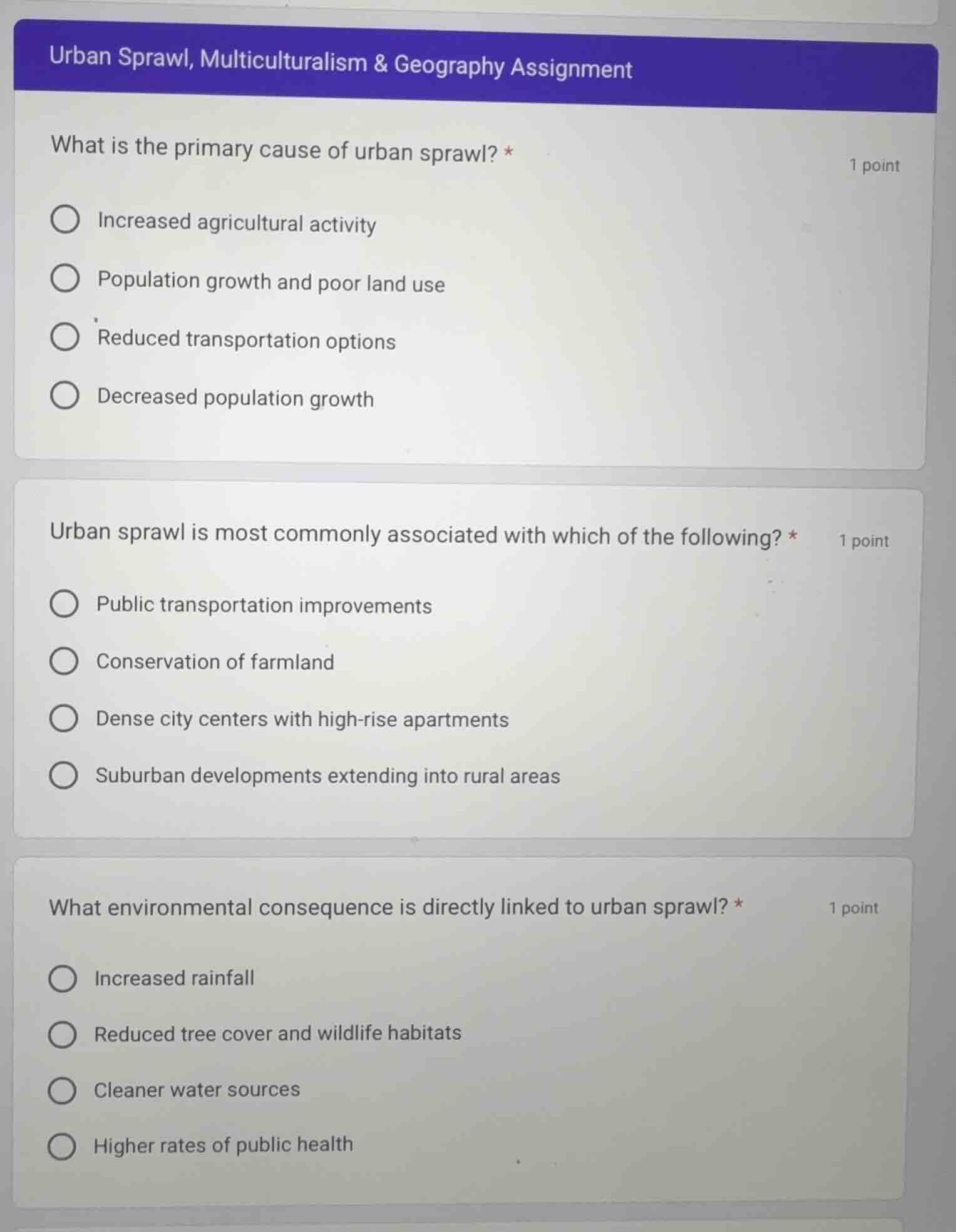 Urban Sprawl, Multiculturalism & Geography Assignment

What is the primary cause of urban sprawl? *

1 point

Increased agricultural activity

Population growth and poor land use

Reduced transportation options

Decreased population growth

Urban sprawl is most commonly associated with which of the following? *

1 point

Public transportation improvements

Conservation of farmland

Dense city centers with high-rise apartments

Suburban developments extending into rural areas

What environmental consequence is directly linked to urban sprawl? *

1 point

Increased rainfall

Reduced tree cover and wildlife habitats

Cleaner water sources

Higher rates of public health